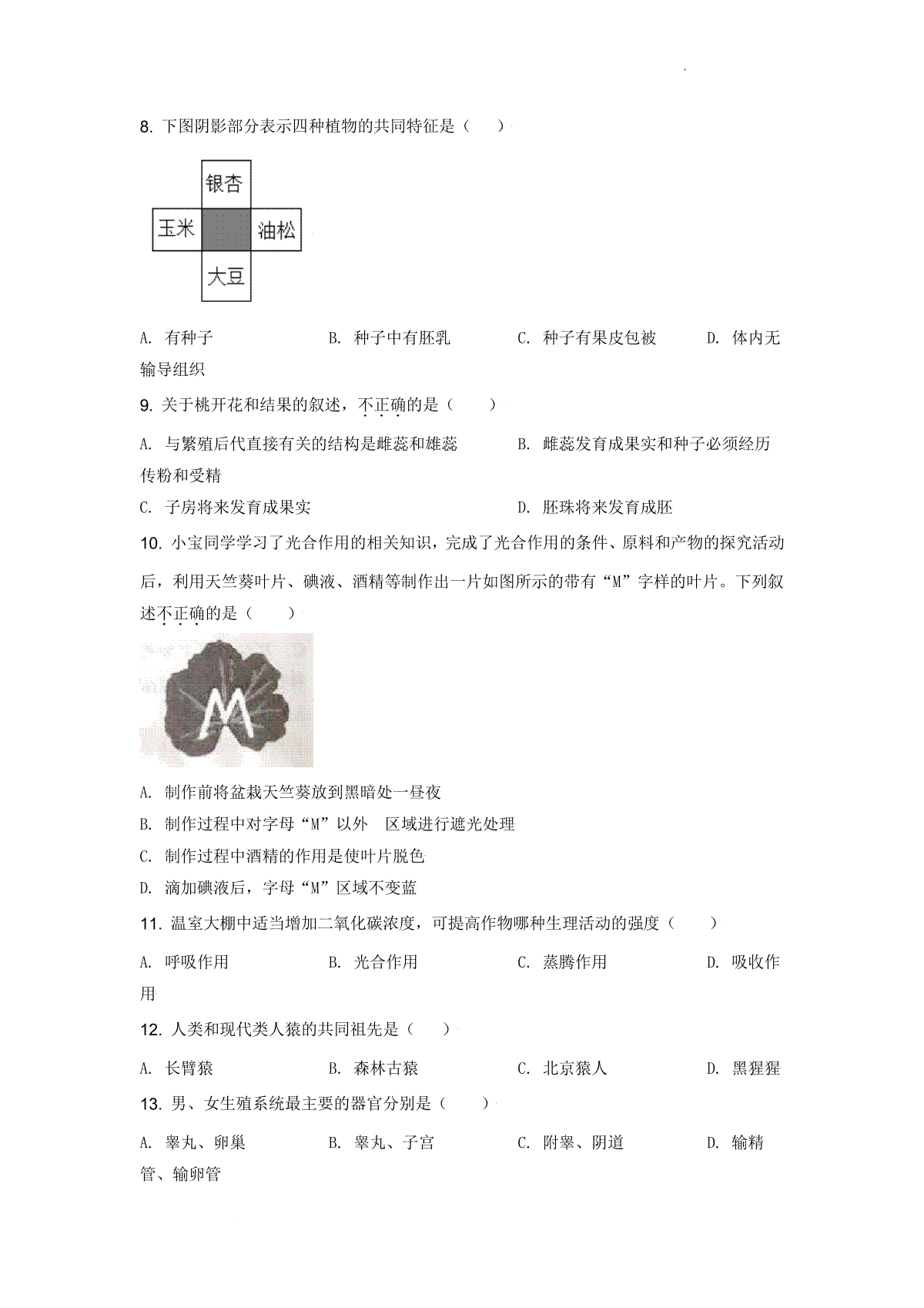 8. 下图阴影部分表示四种植物的共同特征是（　　）

银杏
玉米　　油松
大豆

A. 有种子　　B. 种子中有胚乳　　C. 种子有果皮包被　　D. 体内无输导组织

9. 关于桃开花和结果的叙述，不正确的是（　　）

A. 与繁殖后代直接有关的结构是雌蕊和雄蕊　　B. 雌蕊发育成果实和种子必须经历传粉和受精

C. 子房将来发育成果实　　D. 胚珠将来发育成胚

10. 小宝同学学习了光合作用的相关知识，完成了光合作用的条件、原料和产物的探究活动后，利用天竺葵叶片、碘液、酒精等制作出一片如图所示的带有“M”字样的叶片。下列叙述不正确的是（　　）

M

A. 制作前将盆栽天竺葵放到黑暗处一昼夜

B. 制作过程中对字母“M”以外　区域进行遮光处理

C. 制作过程中酒精的作用是使叶片脱色

D. 滴加碘液后，字母“M”区域不变蓝

11. 温室大棚中适当增加二氧化碳浓度，可提高作物哪种生理活动的强度（　　）

A. 呼吸作用　　B. 光合作用　　C. 蒸腾作用　　D. 吸收作用

12. 人类和现代类人猿的共同祖先是（　　）

A. 长臂猿　　B. 森林古猿　　C. 北京猿人　　D. 黑猩猩

13. 男、女生殖系统最主要的器官分别是（　　）

A. 睾丸、卵巢　　B. 睾丸、子宫　　C. 附睾、阴道　　D. 输精管、输卵管